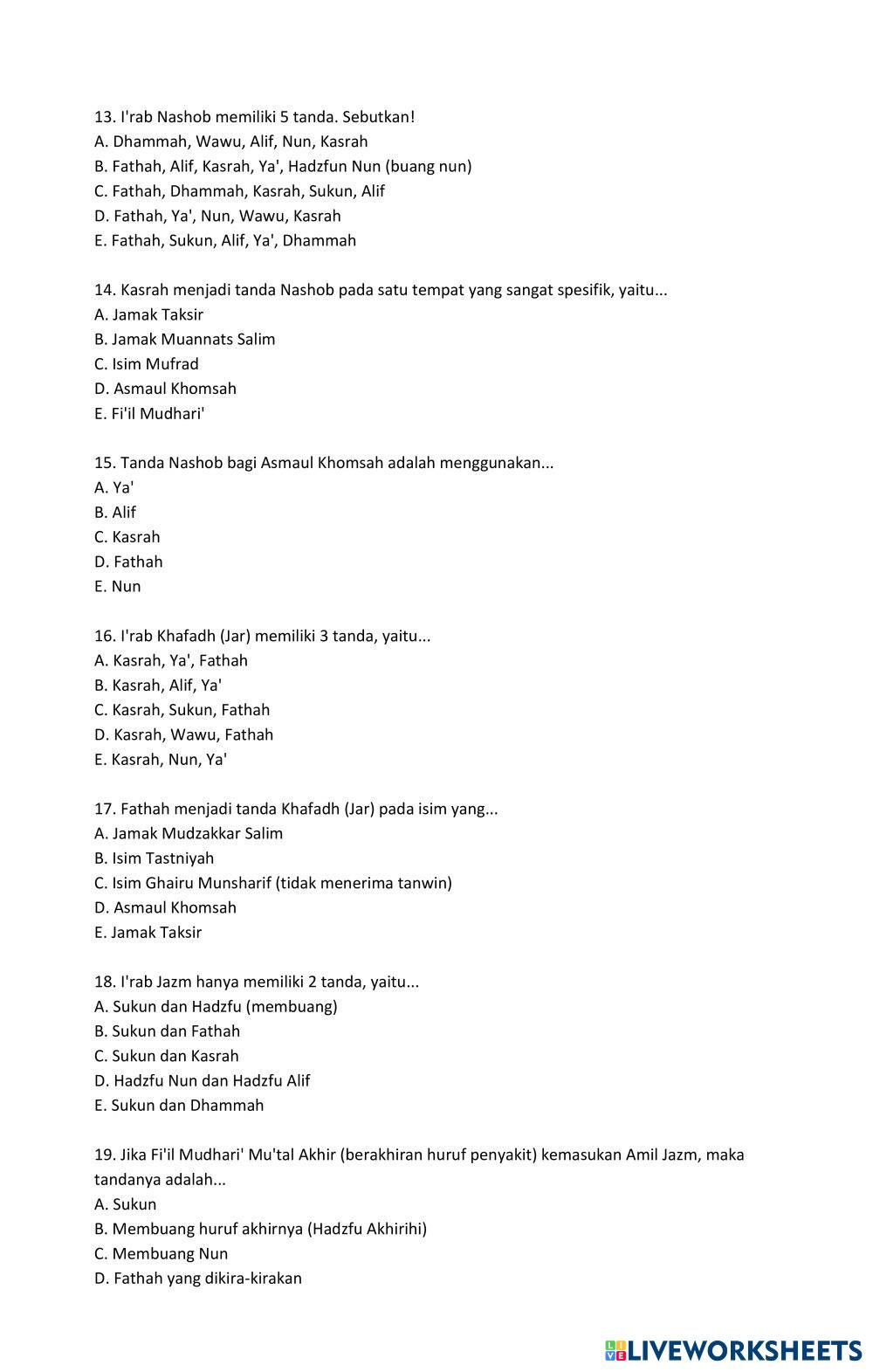 13. I'rab Nashob memiliki 5 tanda. Sebutkan!
A. Dhammah, Wawu, Alif, Nun, Kasrah
B. Fathah, Alif, Kasrah, Ya', Hadzfun Nun (buang nun)
C. Fathah, Dhammah, Kasrah, Sukun, Alif
D. Fathah, Ya', Nun, Wawu, Kasrah
E. Fathah, Sukun, Alif, Ya', Dhammah

14. Kasrah menjadi tanda Nashob pada satu tempat yang sangat spesifik, yaitu...
A. Jamak Taksir
B. Jamak Muannats Salim
C. Isim Mufrad
D. Asmaul Khomsah
E. Fi'il Mudhari'

15. Tanda Nashob bagi Asmaul Khomsah adalah menggunakan...
A. Ya'
B. Alif
C. Kasrah
D. Fathah
E. Nun

16. I'rab Khafadh (Jar) memiliki 3 tanda, yaitu...
A. Kasrah, Ya', Fathah
B. Kasrah, Alif, Ya'
C. Kasrah, Sukun, Fathah
D. Kasrah, Wawu, Fathah
E. Kasrah, Nun, Ya'

17. Fathah menjadi tanda Khafadh (Jar) pada isim yang...
A. Jamak Mudzakkar Salim
B. Isim Tastniyah
C. Isim Ghairu Munsharif (tidak menerima tanwin)
D. Asmaul Khomsah
E. Jamak Taksir

18. I'rab Jazm hanya memiliki 2 tanda, yaitu...
A. Sukun dan Hadzfu (membuang)
B. Sukun dan Fathah
C. Sukun dan Kasrah
D. Hadzfu Nun dan Hadzfu Alif
E. Sukun dan Dhammah

19. Jika Fi'il Mudhari' Mu'tal Akhir (berakhiran huruf penyakit) kemasukan Amil Jazm, maka tandanya adalah...
A. Sukun
B. Membuang huruf akhirnya (Hadzfu Akhirihi)
C. Membuang Nun
D. Fathah yang dikira-kirakan

LIVEWORKSHEETS